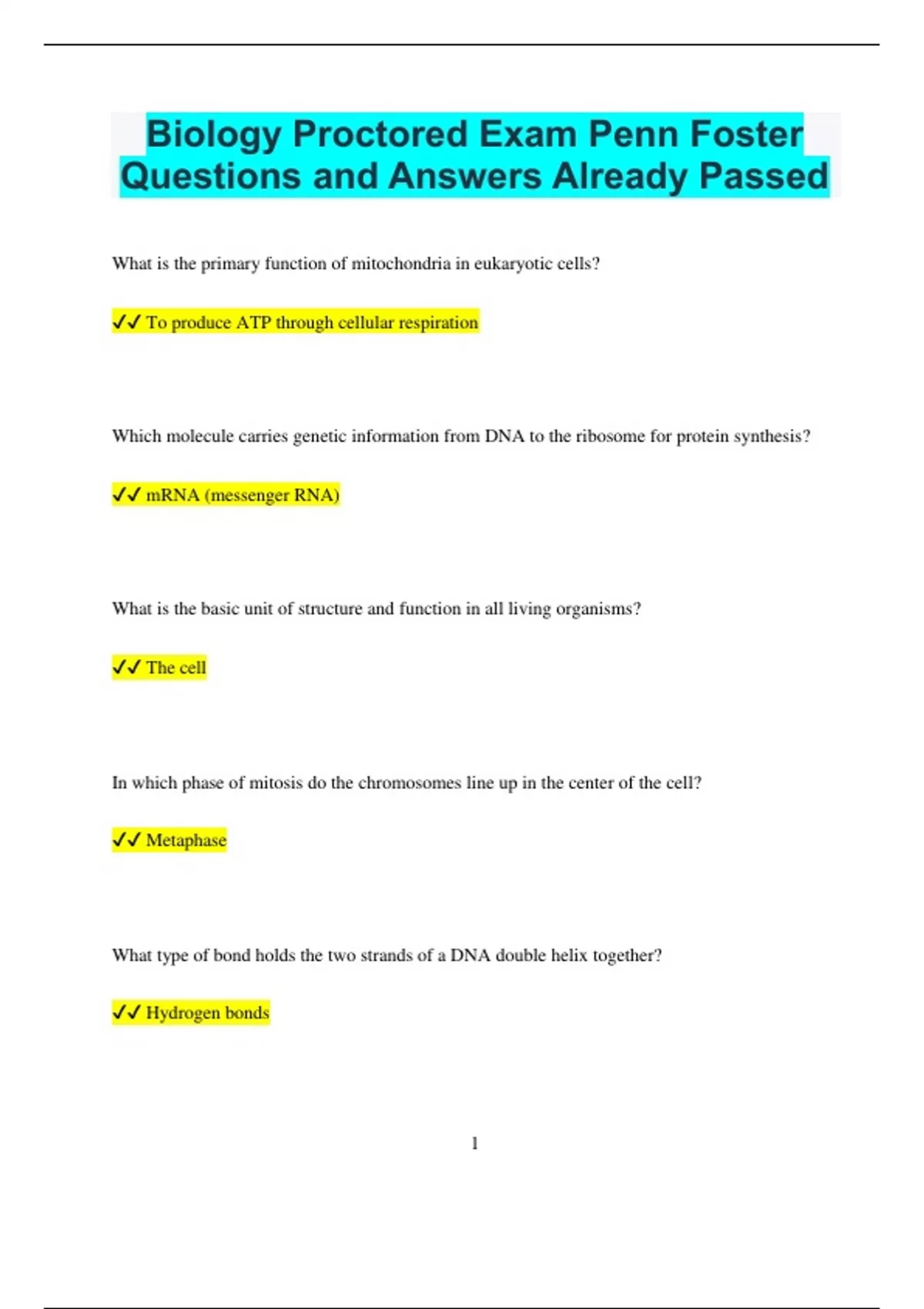 Biology Proctored Exam Penn Foster Questions and Answers Already Passed

What is the primary function of mitochondria in eukaryotic cells?

✔✔ To produce ATP through cellular respiration

Which molecule carries genetic information from DNA to the ribosome for protein synthesis?

✔✔ mRNA (messenger RNA)

What is the basic unit of structure and function in all living organisms?

✔✔ The cell

In which phase of mitosis do the chromosomes line up in the center of the cell?

✔✔ Metaphase

What type of bond holds the two strands of a DNA double helix together?

✔✔ Hydrogen bonds

1